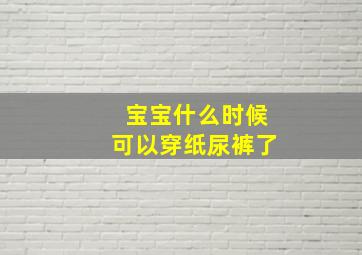 宝宝什么时候
可以穿纸尿裤了